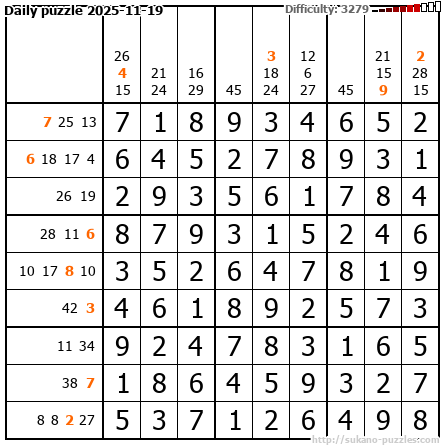 Daily puzzle 2025-11-19 Difficulty: 3279

|  | 26 4 15 | 21 24 | 16 29 | 45 | 3 18 24 | 12 6 27 | 45 | 21 15 9 | 2 28 15 |
|---|---|---|---|---|---|---|---|---|---|
| 7 25 13 | 7 | 1 | 8 | 9 | 3 | 4 | 6 | 5 | 2 |
| 6 18 17 4 | 6 | 4 | 5 | 2 | 7 | 8 | 9 | 3 | 1 |
| 26 19 | 2 | 9 | 3 | 5 | 6 | 1 | 7 | 8 | 4 |
| 28 11 6 | 8 | 7 | 9 | 3 | 1 | 5 | 2 | 4 | 6 |
| 10 17 8 10 | 3 | 5 | 2 | 6 | 4 | 7 | 8 | 1 | 9 |
| 42 3 | 4 | 6 | 1 | 8 | 9 | 2 | 5 | 7 | 3 |
| 11 34 | 9 | 2 | 4 | 7 | 8 | 3 | 1 | 6 | 5 |
| 38 7 | 1 | 8 | 6 | 4 | 5 | 9 | 3 | 2 | 7 |
| 8 8 2 27 | 5 | 3 | 7 | 1 | 2 | 6 | 4 | 9 | 8 |

http://sukano-puzzles.com